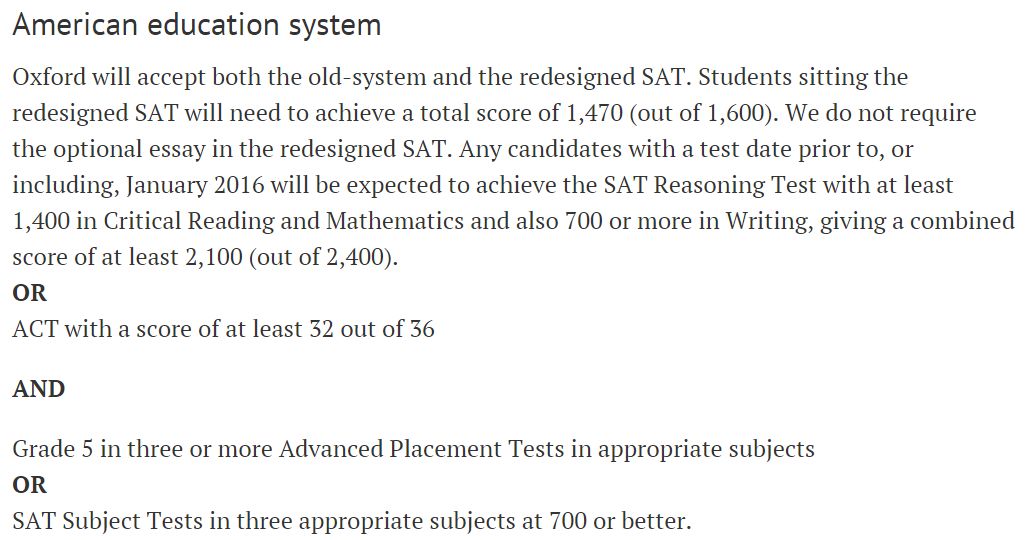 American education system

Oxford will accept both the old-system and the redesigned SAT. Students sitting the redesigned SAT will need to achieve a total score of 1,470 (out of 1,600). We do not require the optional essay in the redesigned SAT. Any candidates with a test date prior to, or including, January 2016 will be expected to achieve the SAT Reasoning Test with at least 1,400 in Critical Reading and Mathematics and also 700 or more in Writing, giving a combined score of at least 2,100 (out of 2,400).
OR
ACT with a score of at least 32 out of 36

AND

Grade 5 in three or more Advanced Placement Tests in appropriate subjects
OR
SAT Subject Tests in three appropriate subjects at 700 or better.